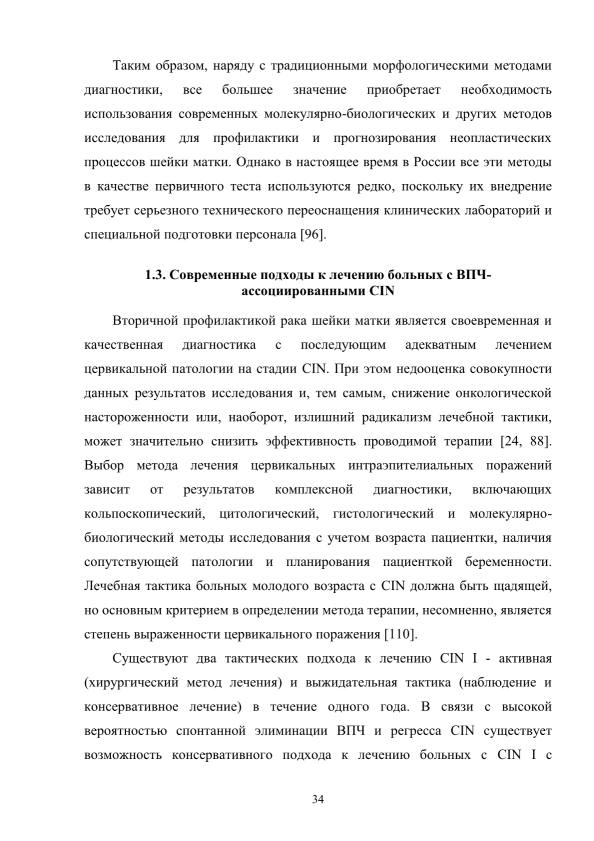 Таким образом, наряду с традиционными морфологическими методами диагностики, все большее значение приобретает необходимость использования современных молекулярно-биологических и других методов исследования для профилактики и прогнозирования неопластических процессов шейки матки. Однако в настоящее время в России все эти методы в качестве первичного теста используются редко, поскольку их внедрение требует серьезного технического переоснащения клинических лабораторий и специальной подготовки персонала [96].

1.3. Современные подходы к лечению больных с ВПЧ-ассоциированными CIN

Вторичной профилактикой рака шейки матки является своевременная и качественная диагностика с последующим адекватным лечением цервикальной патологии на стадии CIN. При этом недооценка совокупности данных результатов исследования и, тем самым, снижение онкологической настороженности или, наоборот, излишний радикализм лечебной тактики, может значительно снизить эффективность проводимой терапии [24, 88]. Выбор метода лечения цервикальных интраэпителиальных поражений зависит от результатов комплексной диагностики, включающих кольпоскопический, цитологический, гистологический и молекулярно-биологический методы исследования с учетом возраста пациентки, наличия сопутствующей патологии и планирования пациенткой беременности. Лечебная тактика больных молодого возраста с CIN должна быть щадящей, но основным критерием в определении метода терапии, несомненно, является степень выраженности цервикального поражения [110].

Существуют два тактических подхода к лечению CIN I - активная (хирургический метод лечения) и выжидательная тактика (наблюдение и консервативное лечение) в течение одного года. В связи с высокой вероятностью спонтанной элиминации ВПЧ и регресса CIN существует возможность консервативного подхода к лечению больных с CIN I с

34